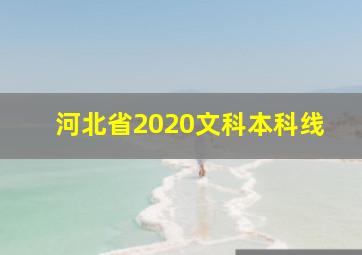 河北省2020文科本科线